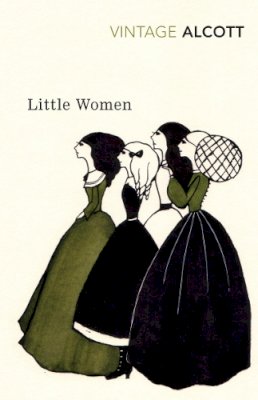 VINTAGE ALCOTT

Little Women